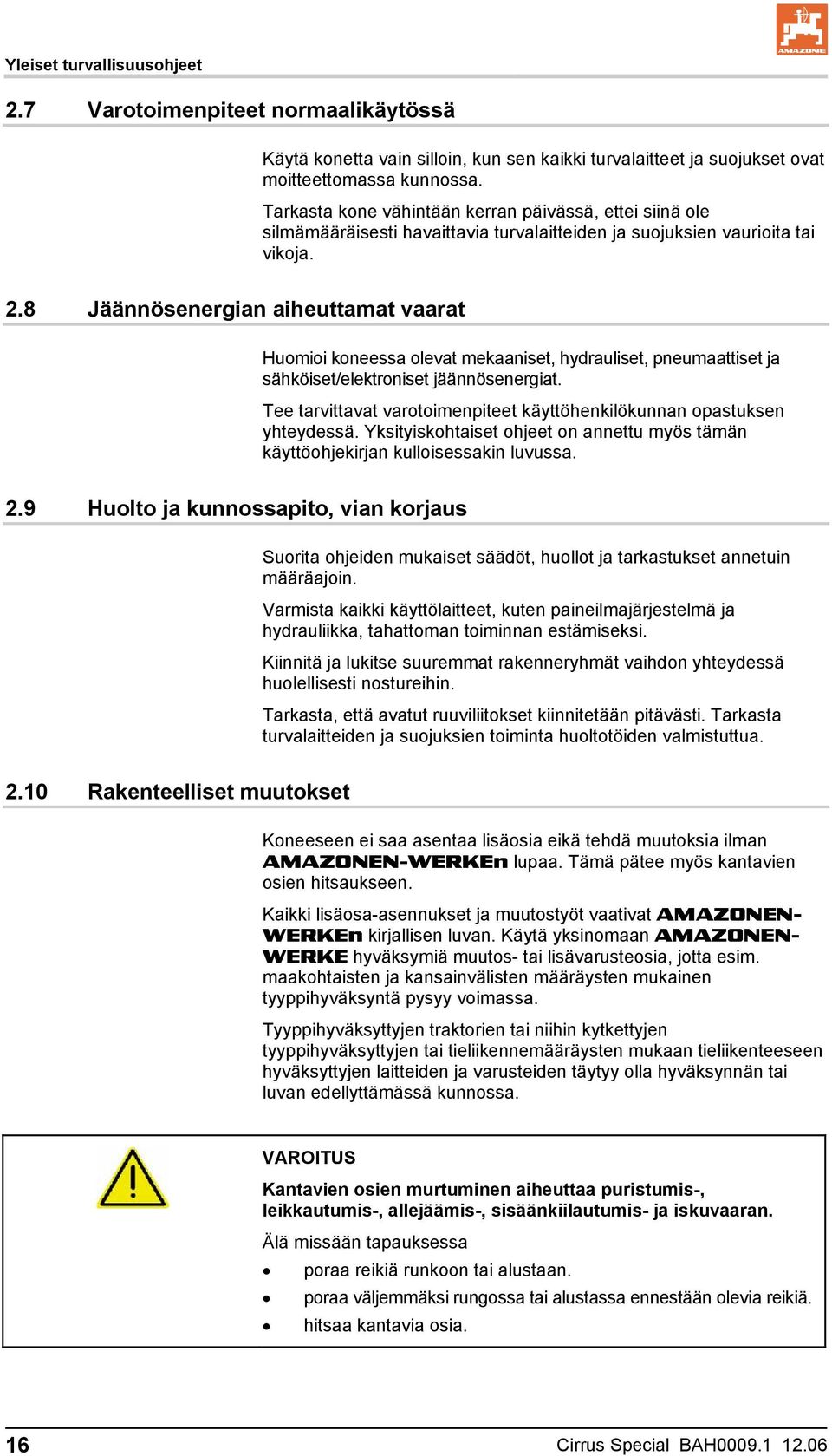 Yleiset turvallisuusohjeet

AMAZONE

2.7 Varotoimenpiteet normaalikäytössä

Käytä konetta vain silloin, kun sen kaikki turvalaitteet ja suojukset ovat moitteettomassa kunnossa.

Tarkasta kone vähintään kerran päivässä, ettei siinä ole silmämääräisesti havaittavia turvalaitteiden ja suojuksien vaurioita tai vikoja.

2.8 Jäännösenergian aiheuttamat vaarat

Huomioi koneessa olevat mekaaniset, hydrauliset, pneumaattiset ja sähköiset/elektroniset jäännösenergiat.

Tee tarvittavat varotoimenpiteet käyttöhenkilökunnan opastuksen yhteydessä. Yksityiskohtaiset ohjeet on annettu myös tämän käyttöohjekirjan kulloisessakin luvussa.

2.9 Huolto ja kunnossapito, vian korjaus

Suorita ohjeiden mukaiset säädöt, huollot ja tarkastukset annetuin määräajoin.

Varmista kaikki käyttölaitteet, kuten paineilmajärjestelmä ja hydrauliikka, tahattoman toiminnan estämiseksi.

Kiinnitä ja lukitse suuremmat rakenneryhmät vaihdon yhteydessä huolellisesti nostureihin.

Tarkasta, että avatut ruuviliitokset kiinnitetään pitävästi. Tarkasta turvalaitteiden ja suojuksien toiminta huoltotöiden valmistuttua.

2.10 Rakenteelliset muutokset

Koneeseen ei saa asentaa lisäosia eikä tehdä muutoksia ilman AMAZONEN-WERKEn lupaa. Tämä pätee myös kantavien osien hitsaukseen.

Kaikki lisäosa-asennukset ja muutostyöt vaativat AMAZONEN-WERKEn kirjallisen luvan. Käytä yksinomaan AMAZONEN-WERKE hyväksymiä muutos- tai lisävarusteosia, jotta esim. maakohtaisten ja kansainvälisten määräysten mukainen tyyppihyväksyntä pysyy voimassa.

Tyyppihyväksyttyjen traktorien tai niihin kytkettyjen tyyppihyväksyttyjen tai tieliikennemääräysten mukaan tieliikenteeseen hyväksyttyjen laitteiden ja varusteiden täytyy olla hyväksynnän tai luvan edellyttämässä kunnossa.

VAROITUS

Kantavien osien murtuminen aiheuttaa puristumis-, leikkautumis-, allejäämis-, sisäänkiilautumis- ja iskuvaaran.

Älä missään tapauksessa

• poraa reikiä runkoon tai alustaan.
• poraa väljemmäksi rungossa tai alustassa ennestään olevia reikiä.
• hitsaa kantavia osia.

16 Cirrus Special BAH0009.1 12.06